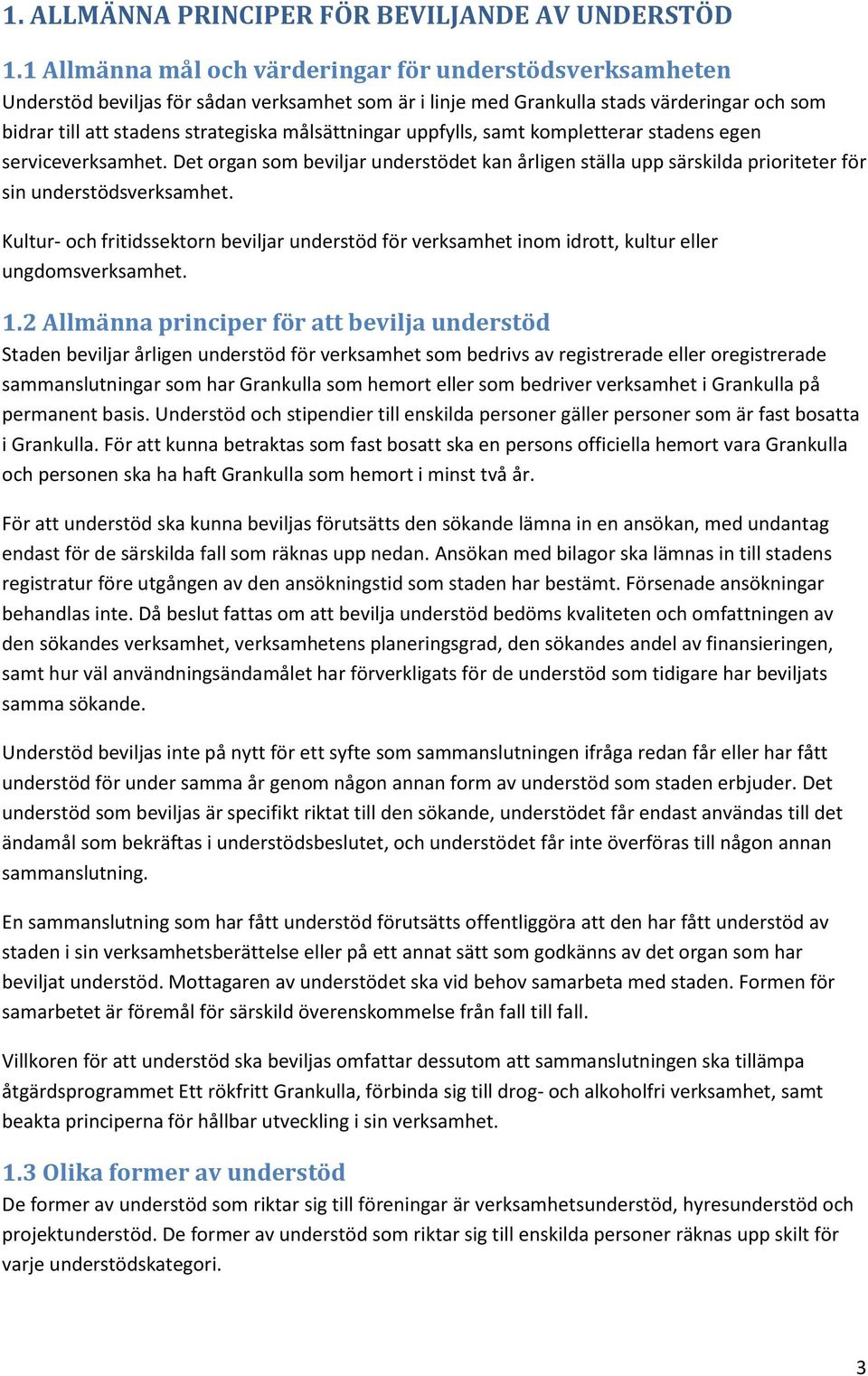 1. ALLMÄNNA PRINCIPER FÖR BEVILJANDE AV UNDERSTÖD

1.1 Allmänna mål och värderingar för understödsverksamheten

Understöd beviljas för sådan verksamhet som är i linje med Grankulla stads värderingar och som bidrar till att stadens strategiska målsättningar uppfylls, samt kompletterar stadens egen serviceverksamhet. Det organ som beviljar understödet kan årligen ställa upp särskilda prioriteter för sin understödsverksamhet.

Kultur- och fritidssektorn beviljar understöd för verksamhet inom idrott, kultur eller ungdomsverksamhet.

1.2 Allmänna principer för att bevilja understöd

Staden beviljar årligen understöd för verksamhet som bedrivs av registrerade eller oregistrerade sammanslutningar som har Grankulla som hemort eller som bedriver verksamhet i Grankulla på permanent basis. Understöd och stipendier till enskilda personer gäller personer som är fast bosatta i Grankulla. För att kunna betraktas som fast bosatt ska en persons officiella hemort vara Grankulla och personen ska ha haft Grankulla som hemort i minst två år.

För att understöd ska kunna beviljas förutsätts den sökande lämna in en ansökan, med undantag endast för de särskilda fall som räknas upp nedan. Ansökan med bilagor ska lämnas in till stadens registratur före utgången av den ansökningstid som staden har bestämt. Försenade ansökningar behandlas inte. Då beslut fattas om att bevilja understöd bedöms kvaliteten och omfattningen av den sökandes verksamhet, verksamhetens planeringsgrad, den sökandes andel av finansieringen, samt hur väl användningsändamålet har förverkligats för de understöd som tidigare har beviljats samma sökande.

Understöd beviljas inte på nytt för ett syfte som sammanslutningen ifråga redan får eller har fått understöd för under samma år genom någon annan form av understöd som staden erbjuder. Det understöd som beviljas är specifikt riktat till den sökande, understödet får endast användas till det ändamål som bekräftas i understödsbeslutet, och understödet får inte överföras till någon annan sammanslutning.

En sammanslutning som har fått understöd förutsätts offentliggöra att den har fått understöd av staden i sin verksamhetsberättelse eller på ett annat sätt som godkänns av det organ som har beviljat understöd. Mottagaren av understödet ska vid behov samarbeta med staden. Formen för samarbetet är föremål för särskild överenskommelse från fall till fall.

Villkoren för att understöd ska beviljas omfattar dessutom att sammanslutningen ska tillämpa åtgärdsprogrammet Ett rökfritt Grankulla, förbinda sig till drog- och alkoholfri verksamhet, samt beakta principerna för hållbar utveckling i sin verksamhet.

1.3 Olika former av understöd

De former av understöd som riktar sig till föreningar är verksamhetsunderstöd, hyresunderstöd och projektunderstöd. De former av understöd som riktar sig till enskilda personer räknas upp skilt för varje understödskategori.

3